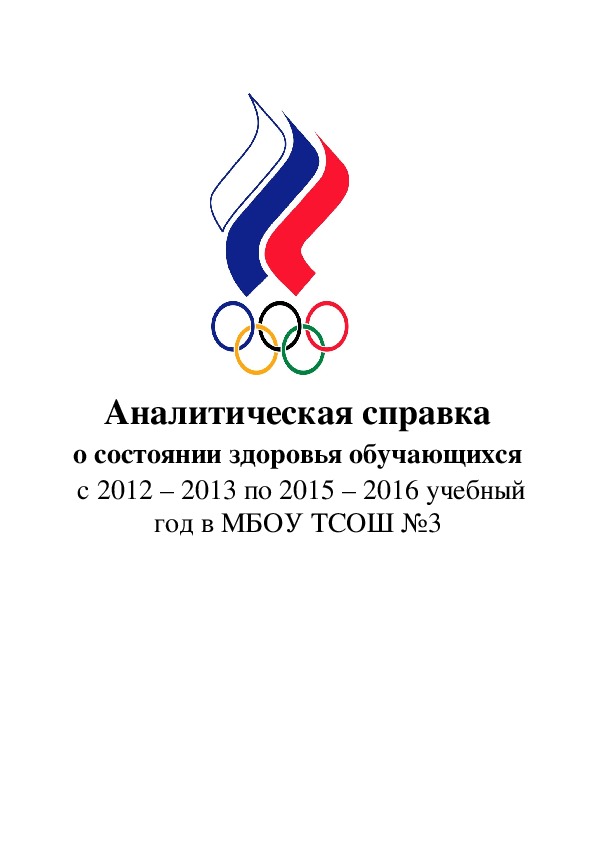 Аналитическая справка
о состоянии здоровья обучающихся
с 2012 – 2013 по 2015 – 2016 учебный год в МБОУ ТСОШ №3